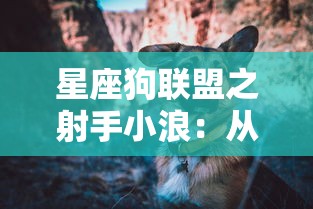 星座狗联盟之射手小浪：从